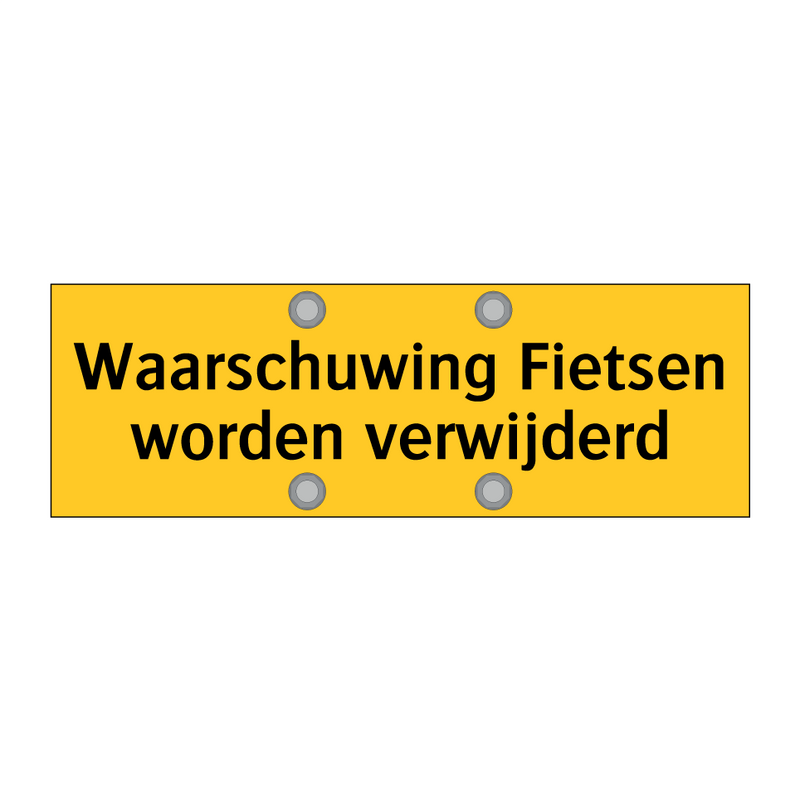 Waarschuwing Fietsen
worden verwijderd